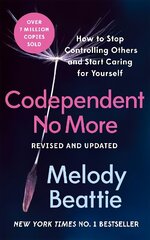 OVER 7 MILLION COPIES SOLD

How to Stop Controlling Others and Start Caring for Yourself

Codependent No More

REVISED AND UPDATED

Melody Beattie

NEW YORK TIMES NO. 1 BESTSELLER